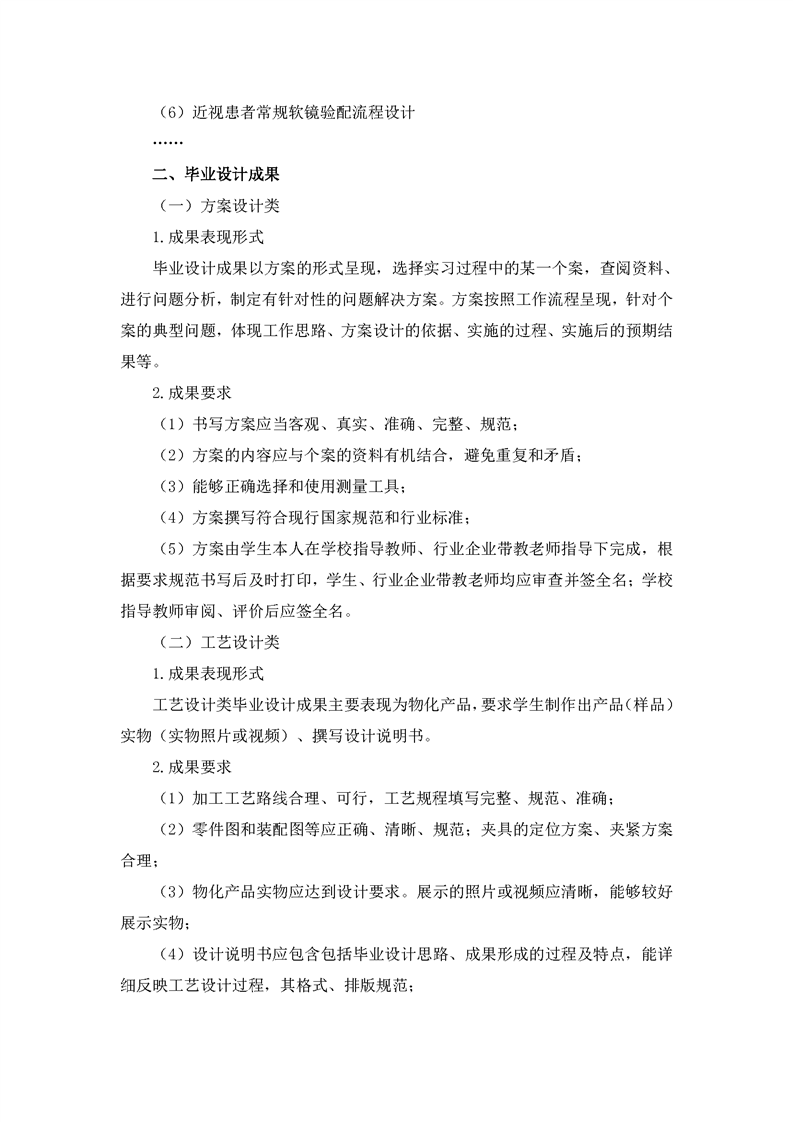 （6）近视患者常规软镜验配流程设计

……

二、毕业设计成果

（一）方案设计类

1.成果表现形式

毕业设计成果以方案的形式呈现，选择实习过程中的某一个案，查阅资料、进行问题分析，制定有针对性的问题解决方案。方案按照工作流程呈现，针对个案的典型问题，体现工作思路、方案设计的依据、实施的过程、实施后的预期结果等。

2.成果要求

（1）书写方案应当客观、真实、准确、完整、规范；

（2）方案的内容应与个案的资料有机结合，避免重复和矛盾；

（3）能够正确选择和使用测量工具；

（4）方案撰写符合现行国家规范和行业标准；

（5）方案由学生本人在学校指导教师、行业企业带教老师指导下完成，根据要求规范书写后及时打印，学生、行业企业带教老师均应审查并签全名；学校指导教师审阅、评价后应签全名。

（二）工艺设计类

1.成果表现形式

工艺设计类毕业设计成果主要表现为物化产品，要求学生制作出产品（样品）实物（实物照片或视频）、撰写设计说明书。

2.成果要求

（1）加工工艺路线合理、可行，工艺规程填写完整、规范、准确；

（2）零件图和装配图等应正确、清晰、规范；夹具的定位方案、夹紧方案合理；

（3）物化产品实物应达到设计要求。展示的照片或视频应清晰，能够较好展示实物；

（4）设计说明书应包含包括毕业设计思路、成果形成的过程及特点，能详细反映工艺设计过程，其格式、排版规范；